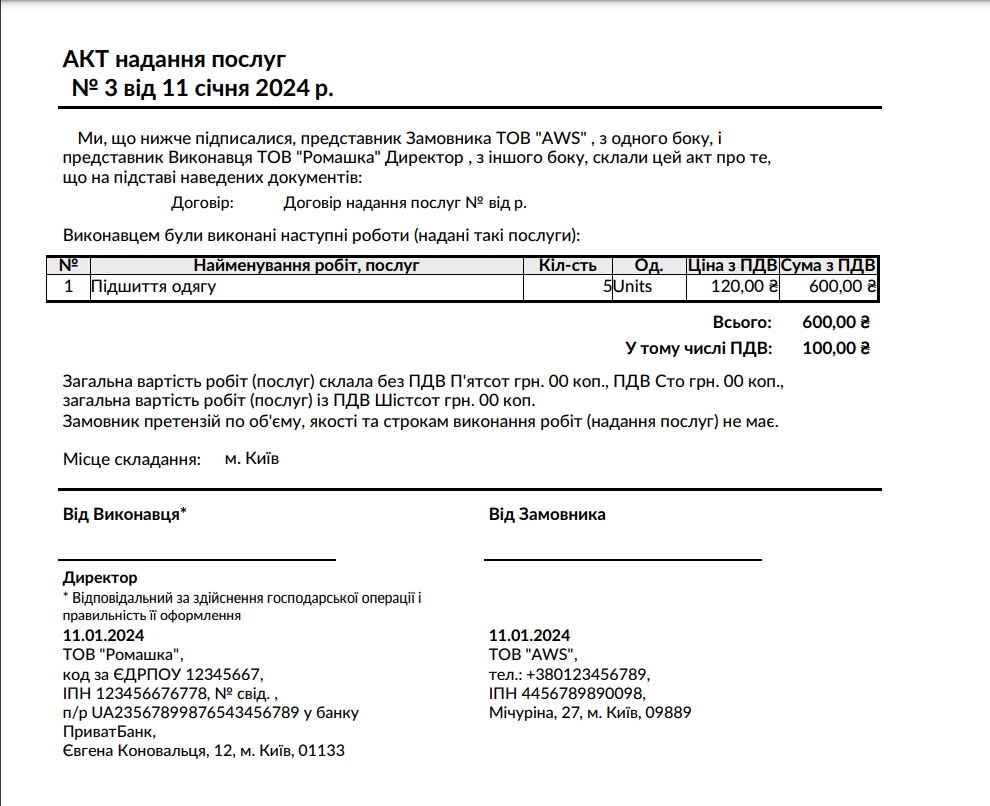 АКТ надання послуг
№ 3 від 11 січня 2024 р.

Ми, що нижче підписалися, представник Замовника ТОВ "AWS" , з одного боку, і представник Виконавця ТОВ "Ромашка" Директор , з іншого боку, склали цей акт про те, що на підставі наведених документів:

Договір: Договір надання послуг № від р.

Виконавцем були виконані наступні роботи (надані такі послуги):

| № | Найменування робіт, послуг | Кіл-сть | Од. | Ціна з ПДВ | Сума з ПДВ |
|---|---|---|---|---|---|
| 1 | Підшиття одягу | 5 | Units | 120,00 ₴ | 600,00 ₴ |

Всього: 600,00 ₴
У тому числі ПДВ: 100,00 ₴

Загальна вартість робіт (послуг) склала без ПДВ П'ятсот грн. 00 коп., ПДВ Сто грн. 00 коп., загальна вартість робіт (послуг) із ПДВ Шістсот грн. 00 коп.
Замовник претензій по об'єму, якості та строкам виконання робіт (надання послуг) не має.

Місце складання: м. Київ

Від Виконавця*

Директор
* Відповідальний за здійснення господарської операції і правильність її оформлення
11.01.2024
ТОВ "Ромашка",
код за ЄДРПОУ 12345667,
ІПН 123456676778, № свід. ,
п/р UA23567899876543456789 у банку ПриватБанк,
Євгена Коновальця, 12, м. Київ, 01133

Від Замовника

11.01.2024
ТОВ "AWS",
тел.: +380123456789,
ІПН 4456789890098,
Мічуріна, 27, м. Київ, 09889